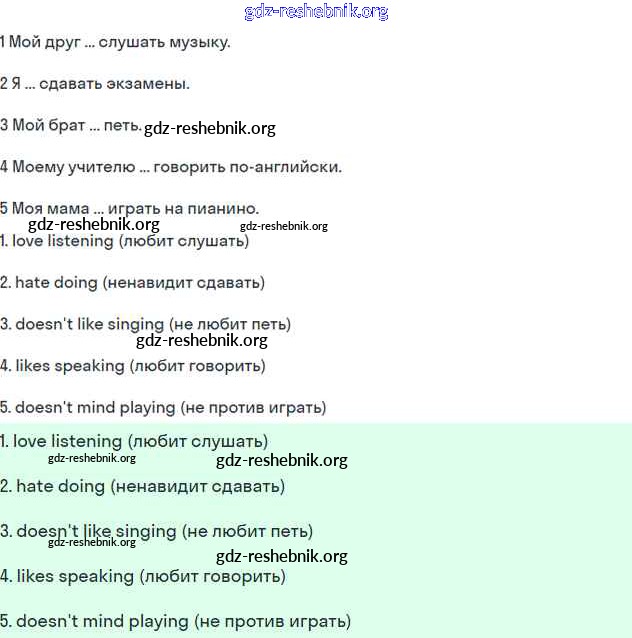 gdz-reshebnik.org

1 Мой друг ... слушать музыку.

2 Я ... сдавать экзамены.

3 Мой брат ... петь. gdz-reshebnik.org

4 Моему учителю ... говорить по-английски.

5 Моя мама ... играть на пианино.

gdz-reshebnik.org gdz-reshebnik.org

1. love listening (любит слушать)

2. hate doing (ненавидит сдавать)

3. doesn't like singing (не любит петь)

gdz-reshebnik.org

4. likes speaking (любит говорить)

5. doesn't mind playing (не против играть)

1. love listening (любит слушать)

gdz-reshebnik.org gdz-reshebnik.org

2. hate doing (ненавидит сдавать)

3. doesn't like singing (не любит петь)

gdz-reshebnik.org

gdz-reshebnik.org

4. likes speaking (любит говорить)

5. doesn't mind playing (не против играть)